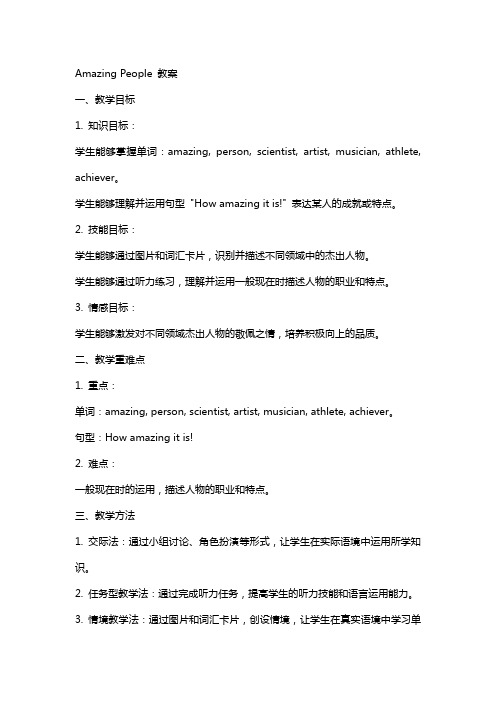 Amazing People 教案

一、教学目标

1. 知识目标：

学生能够掌握单词：amazing, person, scientist, artist, musician, athlete, achiever。

学生能够理解并运用句型“How amazing it is!”表达某人的成就或特点。

2. 技能目标：

学生能够通过图片和词汇卡片，识别并描述不同领域中的杰出人物。

学生能够通过听力练习，理解并运用一般现在时描述人物的职业和特点。

3. 情感目标：

学生能够激发对不同领域杰出人物的敬佩之情，培养积极向上的品质。

二、教学重难点

1. 重点：

单词：amazing, person, scientist, artist, musician, athlete, achiever。

句型：How amazing it is!

2. 难点：

一般现在时的运用，描述人物的职业和特点。

三、教学方法

1. 交际法：通过小组讨论、角色扮演等形式，让学生在实际语境中运用所学知识。

2. 任务型教学法：通过完成听力任务，提高学生的听力技能和语言运用能力。

3. 情境教学法：通过图片和词汇卡片，创设情境，让学生在真实语境中学习单